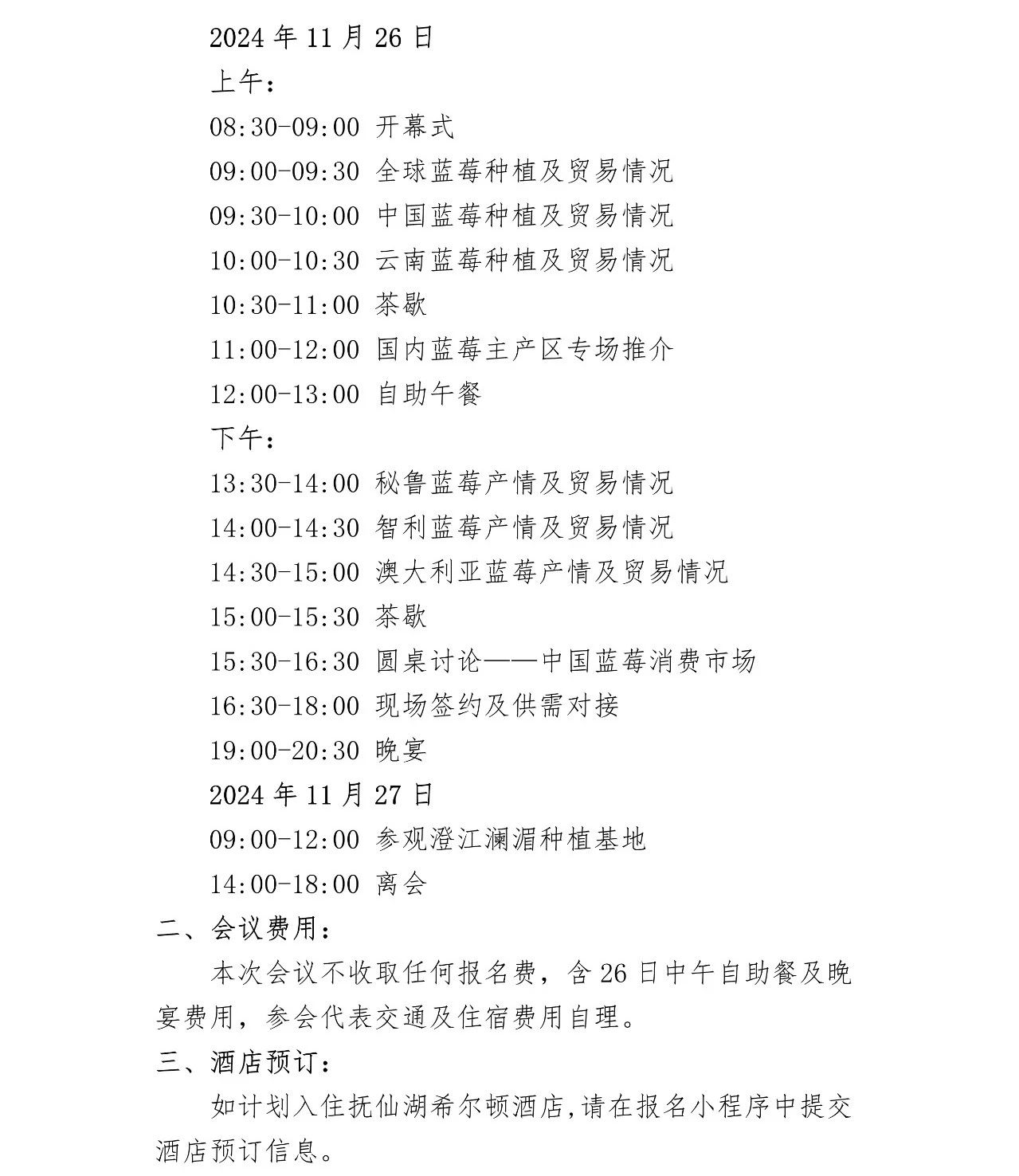 2024 年 11 月 26 日

上午：

08:30-09:00 开幕式

09:00-09:30 全球蓝莓种植及贸易情况

09:30-10:00 中国蓝莓种植及贸易情况

10:00-10:30 云南蓝莓种植及贸易情况

10:30-11:00 茶歇

11:00-12:00 国内蓝莓主产区专场推介

12:00-13:00 自助午餐

下午：

13:30-14:00 秘鲁蓝莓产情及贸易情况

14:00-14:30 智利蓝莓产情及贸易情况

14:30-15:00 澳大利亚蓝莓产情及贸易情况

15:00-15:30 茶歇

15:30-16:30 圆桌讨论——中国蓝莓消费市场

16:30-18:00 现场签约及供需对接

19:00-20:30 晚宴

2024 年 11 月 27 日

09:00-12:00 参观澄江澜湄种植基地

14:00-18:00 离会

二、会议费用：

本次会议不收取任何报名费，含 26 日中午自助餐及晚宴费用，参会代表交通及住宿费用自理。

三、酒店预订：

如计划入住抚仙湖希尔顿酒店,请在报名小程序中提交酒店预订信息。